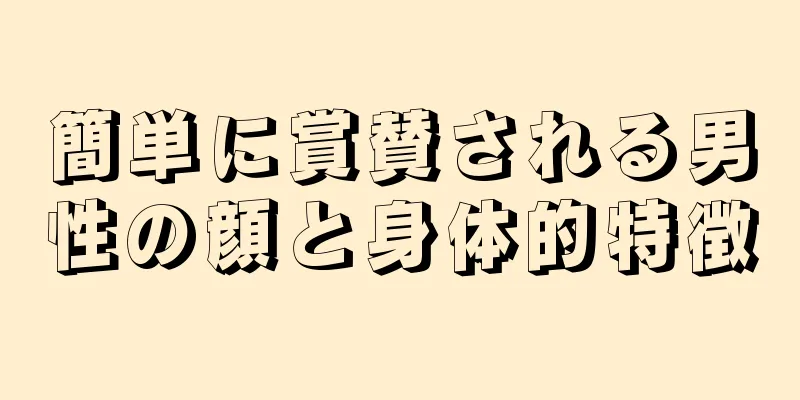 簡単に賞賛される男性の顔と身体的特徴